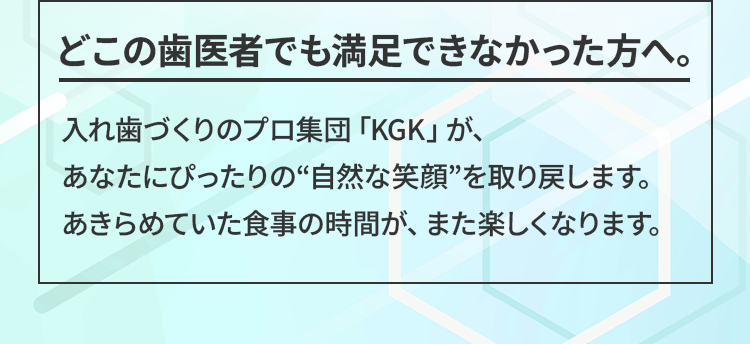 どこの歯医者でも満足できなかった方へ。

入れ歯づくりのプロ集団「KGK」が、
あなたにぴったりの“自然な笑顔”を取り戻します。
あきらめていた食事の時間が、また楽しくなります。